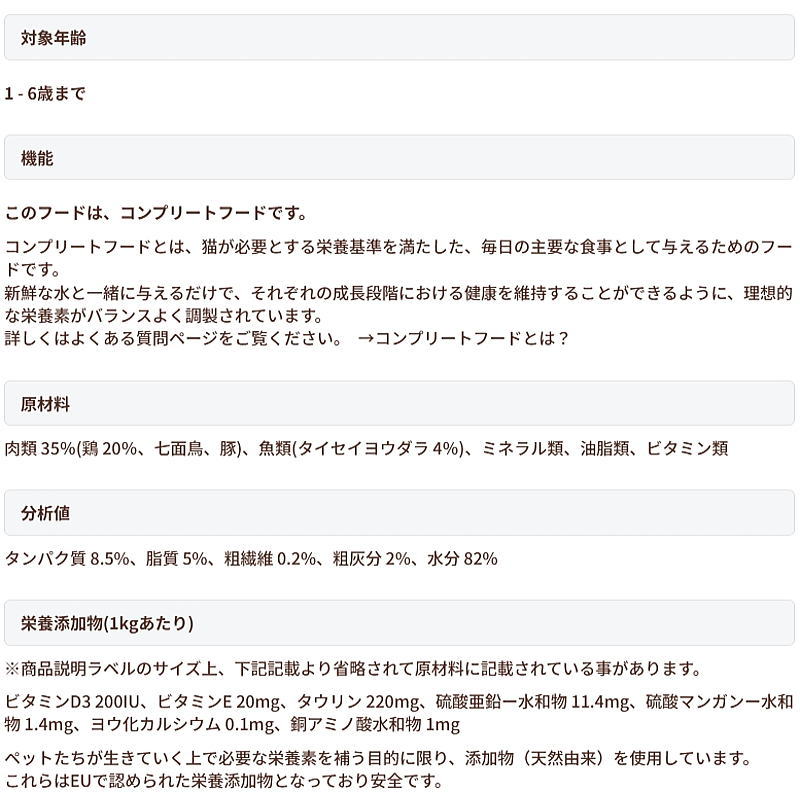 対象年齢

1 - 6歳まで

機能

このフードは、コンプリートフードです。

コンプリートフードとは、猫が必要とする栄養基準を満たした、毎日の主要な食事として与えるためのフードです。
新鮮な水と一緒に与えるだけで、それぞれの成長段階における健康を維持することができるように、理想的な栄養素がバランスよく調製されています。
詳しくはよくある質問ページをご覧ください。 →コンプリートフードとは？

原材料

肉類 35%(鶏 20%、七面鳥、豚)、魚類(タイセイヨウダラ 4%)、ミネラル類、油脂類、ビタミン類

分析値

タンパク質 8.5%、脂質 5%、粗繊維 0.2%、粗灰分 2%、水分 82%

栄養添加物(1kgあたり)

※商品説明ラベルのサイズ上、下記記載より省略されて原材料に記載されている事があります。

ビタミンD3 200IU、ビタミンE 20mg、タウリン 220mg、硫酸亜鉛一水和物 11.4mg、硫酸マンガン一水和物 1.4mg、ヨウ化カルシウム 0.1mg、銅アミノ酸水和物 1mg

ペットたちが生きていく上で必要な栄養素を補う目的に限り、添加物（天然由来）を使用しています。
これらはEUで認められた栄養添加物となっており安全です。